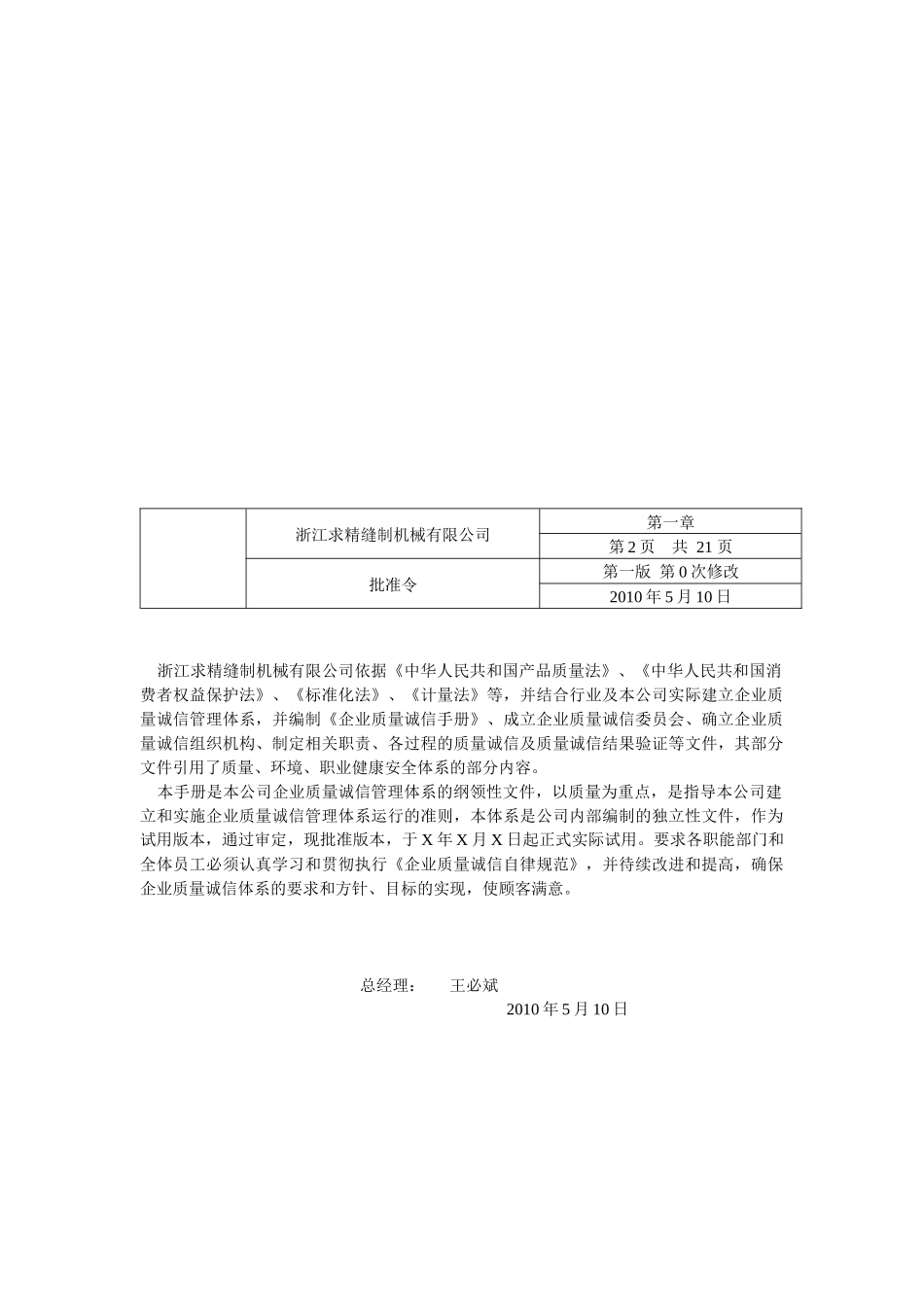 |  | 浙江求精缝制机械有限公司 | 第一章 |
|---|---|---|
|  |  | 第 2 页　共 21 页 |
|  | 批准令 | 第一版 第 0 次修改 |
|  |  | 2010 年 5 月 10 日 |

浙江求精缝制机械有限公司依据《中华人民共和国产品质量法》、《中华人民共和国消费者权益保护法》、《标准化法》、《计量法》等，并结合行业及本公司实际建立企业质量诚信管理体系，并编制《企业质量诚信手册》、成立企业质量诚信委员会、确立企业质量诚信组织机构、制定相关职责、各过程的质量诚信及质量诚信结果验证等文件，其部分文件引用了质量、环境、职业健康安全体系的部分内容。

本手册是本公司企业质量诚信管理体系的纲领性文件，以质量为重点，是指导本公司建立和实施企业质量诚信管理体系运行的准则，本体系是公司内部编制的独立性文件，作为试用版本，通过审定，现批准版本，于 X 年 X 月 X 日起正式实际试用。要求各职能部门和全体员工必须认真学习和贯彻执行《企业质量诚信自律规范》，并待续改进和提高，确保企业质量诚信体系的要求和方针、目标的实现，使顾客满意。

总经理：　王必斌

2010 年 5 月 10 日